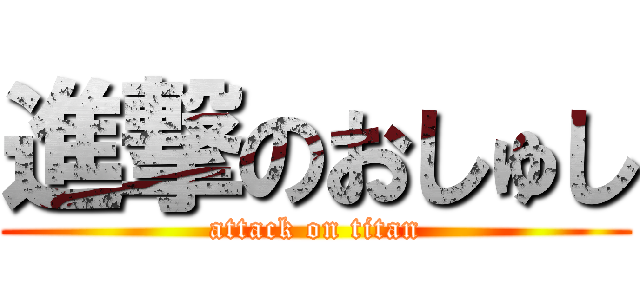 進撃のおしゅし
attack on titan